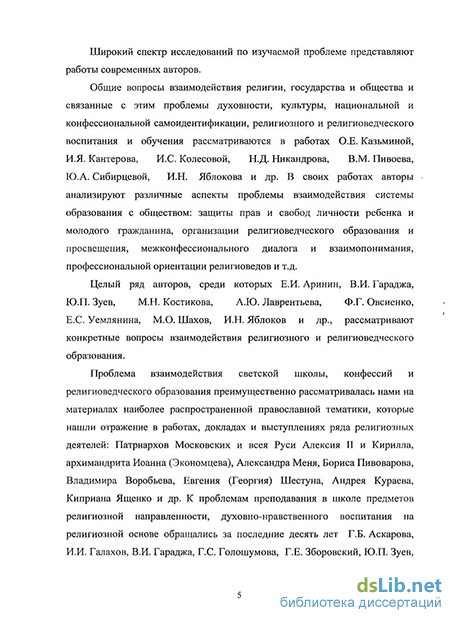 Широкий спектр исследований по изучаемой проблеме представляют работы современных авторов.

Общие вопросы взаимодействия религии, государства и общества и связанные с этим проблемы духовности, культуры, национальной и конфессиональной самоидентификации, религиозного и религиоведческого воспитания и обучения рассматриваются в работах О.Е. Казьминой, И.Я. Кантерова, И.С. Колесовой, Н.Д. Никандрова, В.М. Пивоева, Ю.А. Сибирцевой, И.Н. Яблокова и др. В своих работах авторы анализируют различные аспекты проблемы взаимодействия системы образования с обществом: защиты прав и свобод личности ребенка и молодого гражданина, организации религиоведческого образования и просвещения, межконфессионального диалога и взаимопонимания, профессиональной ориентации религиоведов и т.д.

Целый ряд авторов, среди которых Е.И. Аринин, В.И. Гараджа, Ю.П. Зуев, М.Н. Костикова, А.Ю. Лаврентьева, Ф.Г. Овсиенко, Е.С. Уемлянина, М.О. Шахов, И.Н. Яблоков и др., рассматривают конкретные вопросы взаимодействия религиозного и религиоведческого образования.

Проблема взаимодействия светской школы, конфессий и религиоведческого образования преимущественно рассматривалась нами на материалах наиболее распространенной православной тематики, которые нашли отражение в работах, докладах и выступлениях ряда религиозных деятелей: Патриархов Московских и всея Руси Алексия II и Кирилла, архимандрита Иоанна (Экономцева), Александра Меня, Бориса Пивоварова, Владимира Воробьева, Евгения (Георгия) Шестуна, Андрея Кураева, Киприана Ященко и др. К проблемам преподавания в школе предметов религиозной направленности, духовно-нравственного воспитания на религиозной основе обращались за последние десять лет Г.Б. Аскарова, И.И. Галахов, В.И. Гараджа, Г.С. Голошумова, Г.Е. Зборовский, Ю.П. Зуев,

5

dsLib.net
библиотека диссертаций